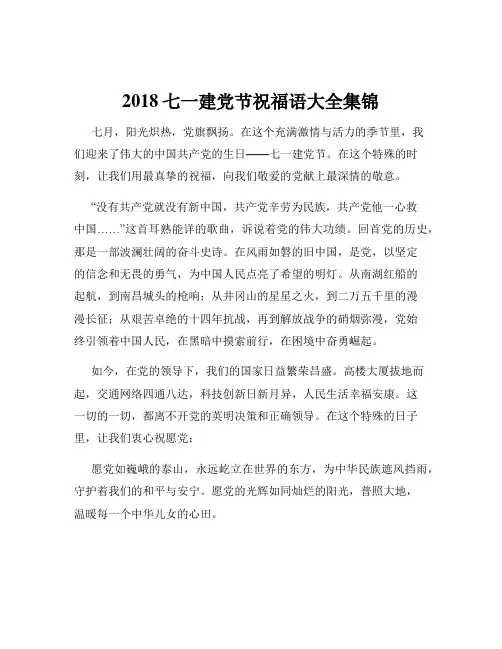 2018 七一建党节祝福语大全集锦

七月，阳光炽热，党旗飘扬。在这个充满激情与活力的季节里，我们迎来了伟大的中国共产党的生日——七一建党节。在这个特殊的时刻，让我们用最真挚的祝福，向我们敬爱的党献上最深情的敬意。

“没有共产党就没有新中国，共产党辛劳为民族，共产党他一心救中国……”这首耳熟能详的歌曲，诉说着党的伟大功绩。回首党的历史，那是一部波澜壮阔的奋斗史诗。在风雨如磐的旧中国，是党，以坚定的信念和无畏的勇气，为中国人民点亮了希望的明灯。从南湖红船的起航，到南昌城头的枪响；从井冈山的星星之火，到二万五千里的漫漫长征；从艰苦卓绝的十四年抗战，再到解放战争的硝烟弥漫，党始终引领着中国人民，在黑暗中摸索前行，在困境中奋勇崛起。

如今，在党的领导下，我们的国家日益繁荣昌盛。高楼大厦拔地而起，交通网络四通八达，科技创新日新月异，人民生活幸福安康。这一切的一切，都离不开党的英明决策和正确领导。在这个特殊的日子里，让我们衷心祝愿党：

愿党如巍峨的泰山，永远屹立在世界的东方，为中华民族遮风挡雨，守护着我们的和平与安宁。愿党的光辉如同灿烂的阳光，普照大地，温暖每一个中华儿女的心田。